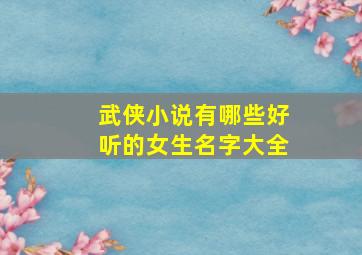 武侠小说有哪些好听的女生名字大全